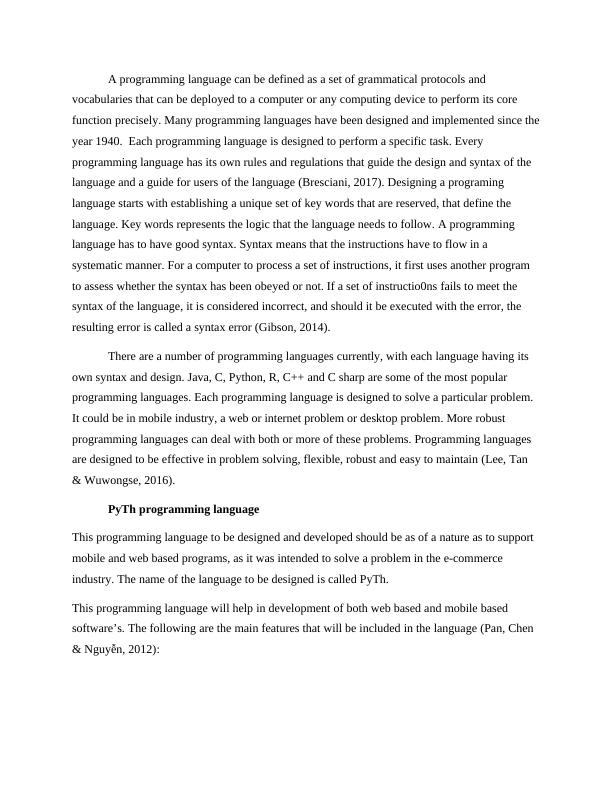 A programming language can be defined as a set of grammatical protocols and vocabularies that can be deployed to a computer or any computing device to perform its core function precisely. Many programming languages have been designed and implemented since the year 1940.  Each programming language is designed to perform a specific task. Every programming language has its own rules and regulations that guide the design and syntax of the language and a guide for users of the language (Bresciani, 2017). Designing a programing language starts with establishing a unique set of key words that are reserved, that define the language. Key words represents the logic that the language needs to follow. A programming language has to have good syntax. Syntax means that the instructions have to flow in a systematic manner. For a computer to process a set of instructions, it first uses another program to assess whether the syntax has been obeyed or not. If a set of instructio0ns fails to meet the syntax of the language, it is considered incorrect, and should it be executed with the error, the resulting error is called a syntax error (Gibson, 2014).

There are a number of programming languages currently, with each language having its own syntax and design. Java, C, Python, R, C++ and C sharp are some of the most popular programming languages. Each programming language is designed to solve a particular problem. It could be in mobile industry, a web or internet problem or desktop problem. More robust programming languages can deal with both or more of these problems. Programming languages are designed to be effective in problem solving, flexible, robust and easy to maintain (Lee, Tan & Wuwongse, 2016).

PyTh programming language

This programming language to be designed and developed should be as of a nature as to support mobile and web based programs, as it was intended to solve a problem in the e-commerce industry. The name of the language to be designed is called PyTh.

This programming language will help in development of both web based and mobile based software's. The following are the main features that will be included in the language (Pan, Chen & Nguyễn, 2012):